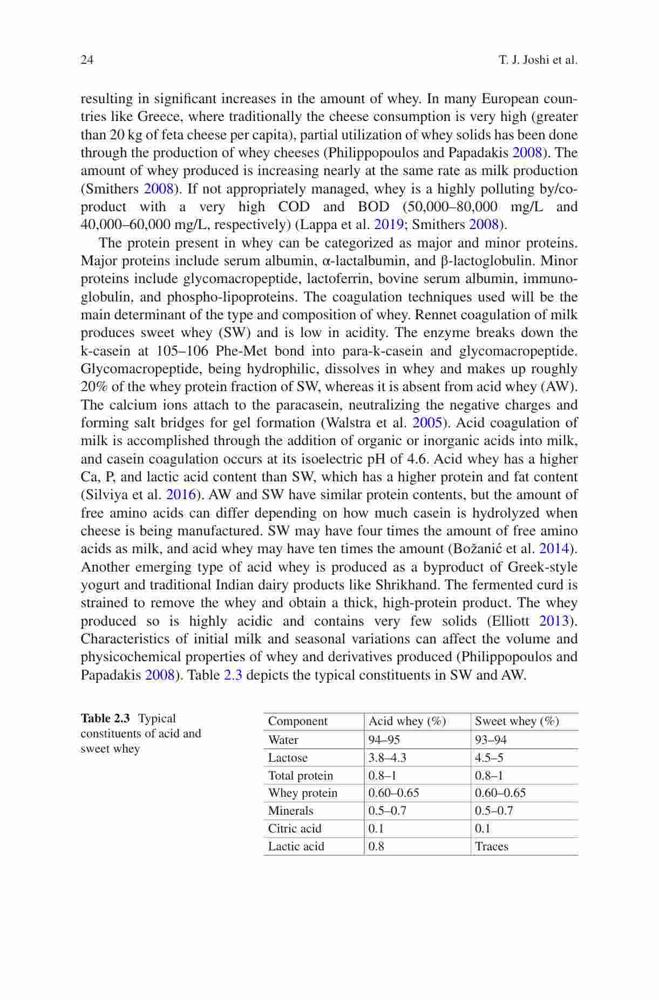 24

T. J. Joshi et al.

resulting in significant increases in the amount of whey. In many European countries like Greece, where traditionally the cheese consumption is very high (greater than 20 kg of feta cheese per capita), partial utilization of whey solids has been done through the production of whey cheeses (Philippopoulos and Papadakis 2008). The amount of whey produced is increasing nearly at the same rate as milk production (Smithers 2008). If not appropriately managed, whey is a highly polluting by/co-product with a very high COD and BOD (50,000–80,000 mg/L and 40,000–60,000 mg/L, respectively) (Lappa et al. 2019; Smithers 2008).

The protein present in whey can be categorized as major and minor proteins. Major proteins include serum albumin, α-lactalbumin, and β-lactoglobulin. Minor proteins include glycomacropeptide, lactoferrin, bovine serum albumin, immunoglobulin, and phospho-lipoproteins. The coagulation techniques used will be the main determinant of the type and composition of whey. Rennet coagulation of milk produces sweet whey (SW) and is low in acidity. The enzyme breaks down the k-casein at 105–106 Phe-Met bond into para-k-casein and glycomacropeptide. Glycomacropeptide, being hydrophilic, dissolves in whey and makes up roughly 20% of the whey protein fraction of SW, whereas it is absent from acid whey (AW). The calcium ions attach to the paracasein, neutralizing the negative charges and forming salt bridges for gel formation (Walstra et al. 2005). Acid coagulation of milk is accomplished through the addition of organic or inorganic acids into milk, and casein coagulation occurs at its isoelectric pH of 4.6. Acid whey has a higher Ca, P, and lactic acid content than SW, which has a higher protein and fat content (Silviya et al. 2016). AW and SW have similar protein contents, but the amount of free amino acids can differ depending on how much casein is hydrolyzed when cheese is being manufactured. SW may have four times the amount of free amino acids as milk, and acid whey may have ten times the amount (Božanić et al. 2014). Another emerging type of acid whey is produced as a byproduct of Greek-style yogurt and traditional Indian dairy products like Shrikhand. The fermented curd is strained to remove the whey and obtain a thick, high-protein product. The whey produced so is highly acidic and contains very few solids (Elliott 2013). Characteristics of initial milk and seasonal variations can affect the volume and physicochemical properties of whey and derivatives produced (Philippopoulos and Papadakis 2008). Table 2.3 depicts the typical constituents in SW and AW.

Table 2.3 Typical constituents of acid and sweet whey

| Component | Acid whey (%) | Sweet whey (%) |
|---|---|---|
| Water | 94–95 | 93–94 |
| Lactose | 3.8–4.3 | 4.5–5 |
| Total protein | 0.8–1 | 0.8–1 |
| Whey protein | 0.60–0.65 | 0.60–0.65 |
| Minerals | 0.5–0.7 | 0.5–0.7 |
| Citric acid | 0.1 | 0.1 |
| Lactic acid | 0.8 | Traces |